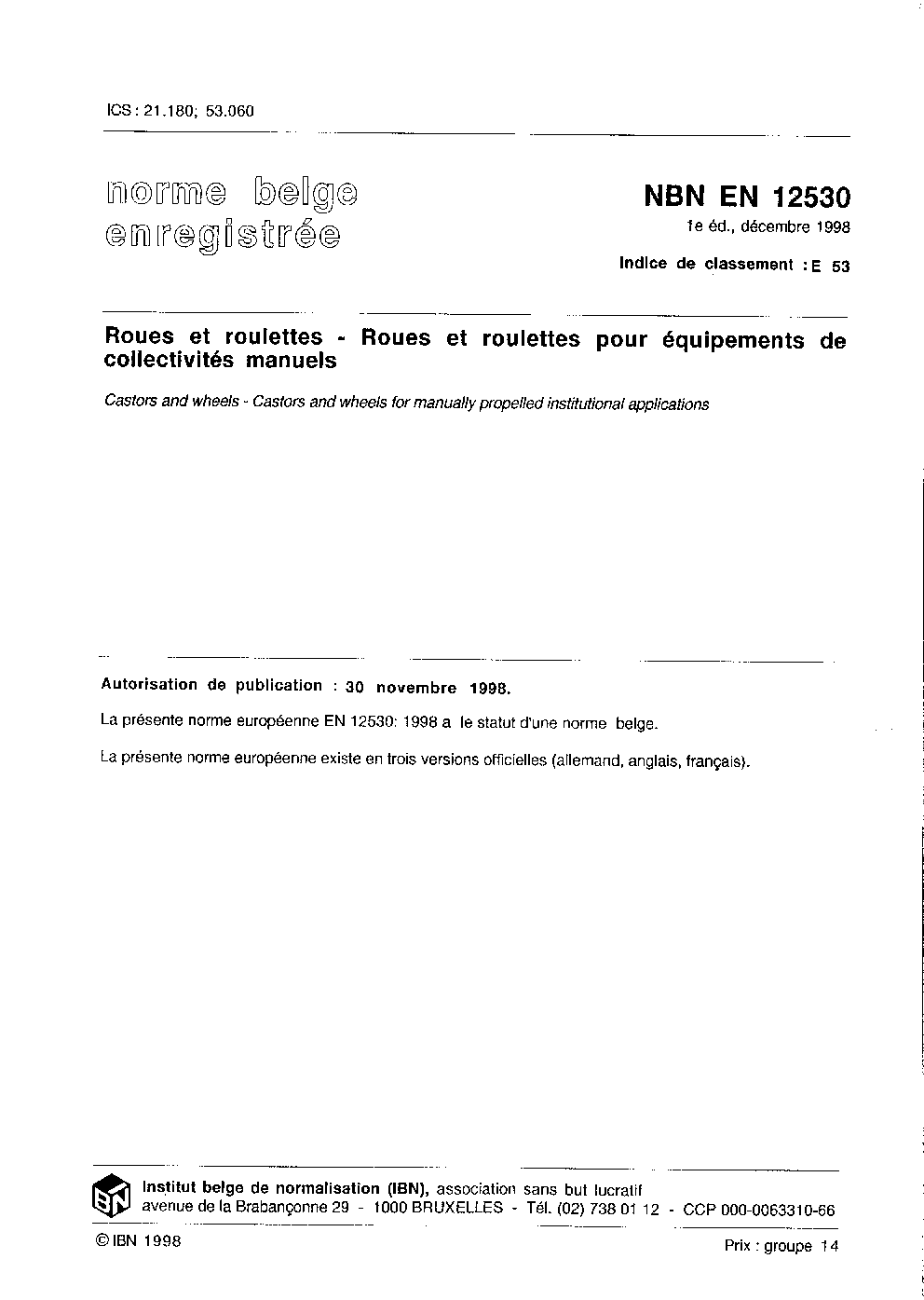 ICS : 21.180; 53.060

norme belge enregistrée

NBN EN 12530

1e éd., décembre 1998

Indice de classement : E 53

Roues et roulettes - Roues et roulettes pour équipements de collectivités manuels

Castors and wheels - Castors and wheels for manually propelled institutional applications

Autorisation de publication : 30 novembre 1998.

La présente norme européenne EN 12530: 1998 a le statut d'une norme belge.

La présente norme européenne existe en trois versions officielles (allemand, anglais, français).

IBN

Institut belge de normalisation (IBN), association sans but lucratif
avenue de la Brabançonne 29 - 1000 BRUXELLES - Tél. (02) 738 01 12 - CCP 000-0063310-66

© IBN 1998

Prix : groupe 14